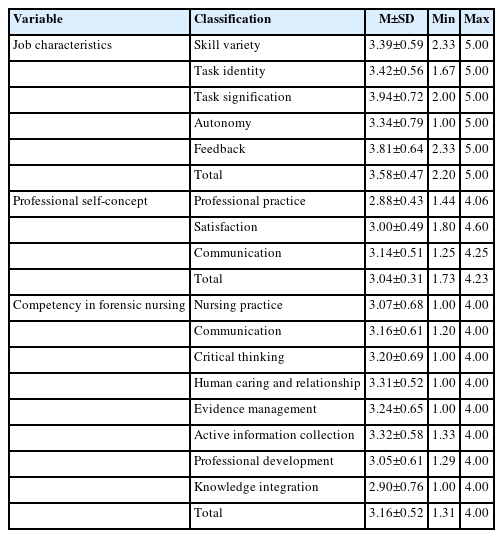 | Variable | Classification | M±SD | Min | Max |
|---|---|---|---|---|
| Job characteristics | Skill variety | 3.39±0.59 | 2.33 | 5.00 |
| | Task identity | 3.42±0.56 | 1.67 | 5.00 |
| | Task signification | 3.94±0.72 | 2.00 | 5.00 |
| | Autonomy | 3.34±0.79 | 1.00 | 5.00 |
| | Feedback | 3.81±0.64 | 2.33 | 5.00 |
| | Total | 3.58±0.47 | 2.20 | 5.00 |
| Professional self-concept | Professional practice | 2.88±0.43 | 1.44 | 4.06 |
| | Satisfaction | 3.00±0.49 | 1.80 | 4.60 |
| | Communication | 3.14±0.51 | 1.25 | 4.25 |
| | Total | 3.04±0.31 | 1.73 | 4.23 |
| Competency in forensic nursing | Nursing practice | 3.07±0.68 | 1.00 | 4.00 |
| | Communication | 3.16±0.61 | 1.20 | 4.00 |
| | Critical thinking | 3.20±0.69 | 1.00 | 4.00 |
| | Human caring and relationship | 3.31±0.52 | 1.00 | 4.00 |
| | Evidence management | 3.24±0.65 | 1.00 | 4.00 |
| | Active information collection | 3.32±0.58 | 1.33 | 4.00 |
| | Professional development | 3.05±0.61 | 1.29 | 4.00 |
| | Knowledge integration | 2.90±0.76 | 1.00 | 4.00 |
| | Total | 3.16±0.52 | 1.31 | 4.00 |